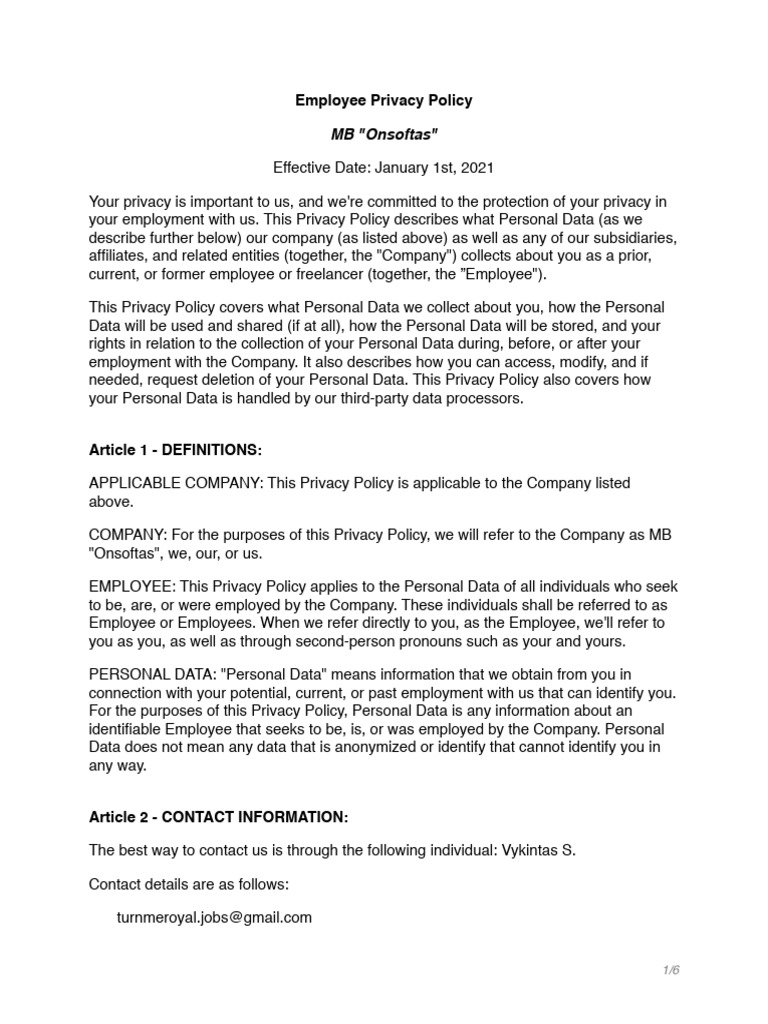 Employee Privacy Policy

MB "Onsoftas"

Effective Date: January 1st, 2021

Your privacy is important to us, and we're committed to the protection of your privacy in your employment with us. This Privacy Policy describes what Personal Data (as we describe further below) our company (as listed above) as well as any of our subsidiaries, affiliates, and related entities (together, the "Company") collects about you as a prior, current, or former employee or freelancer (together, the "Employee").

This Privacy Policy covers what Personal Data we collect about you, how the Personal Data will be used and shared (if at all), how the Personal Data will be stored, and your rights in relation to the collection of your Personal Data during, before, or after your employment with the Company. It also describes how you can access, modify, and if needed, request deletion of your Personal Data. This Privacy Policy also covers how your Personal Data is handled by our third-party data processors.

Article 1 - DEFINITIONS:

APPLICABLE COMPANY: This Privacy Policy is applicable to the Company listed above.

COMPANY: For the purposes of this Privacy Policy, we will refer to the Company as MB "Onsoftas", we, our, or us.

EMPLOYEE: This Privacy Policy applies to the Personal Data of all individuals who seek to be, are, or were employed by the Company. These individuals shall be referred to as Employee or Employees. When we refer directly to you, as the Employee, we'll refer to you as you, as well as through second-person pronouns such as your and yours.

PERSONAL DATA: "Personal Data" means information that we obtain from you in connection with your potential, current, or past employment with us that can identify you. For the purposes of this Privacy Policy, Personal Data is any information about an identifiable Employee that seeks to be, is, or was employed by the Company. Personal Data does not mean any data that is anonymized or identify that cannot identify you in any way.

Article 2 - CONTACT INFORMATION:

The best way to contact us is through the following individual: Vykintas S.

Contact details are as follows:

turnmeroyal.jobs@gmail.com

1/6